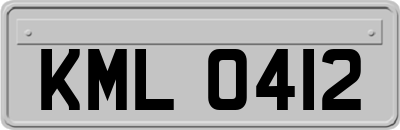 KML 0412